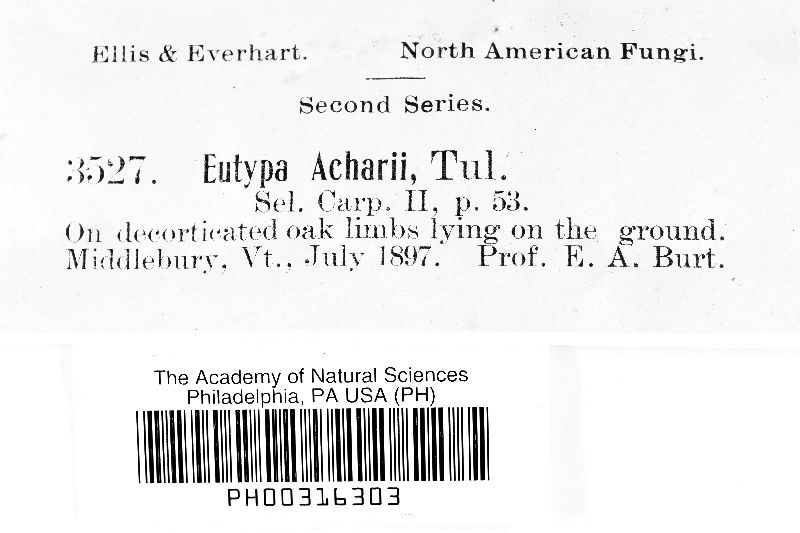 Ellis & Everhart. North American Fungi.

Second Series.

3527. Eutypa Acharii, Tul.
Sel. Carp. II, p. 53.
On decorticated oak limbs lying on the ground.
Middlebury, Vt., July 1897. Prof. E. A. Burt.

The Academy of Natural Sciences
Philadelphia, PA USA (PH)

PH00316303